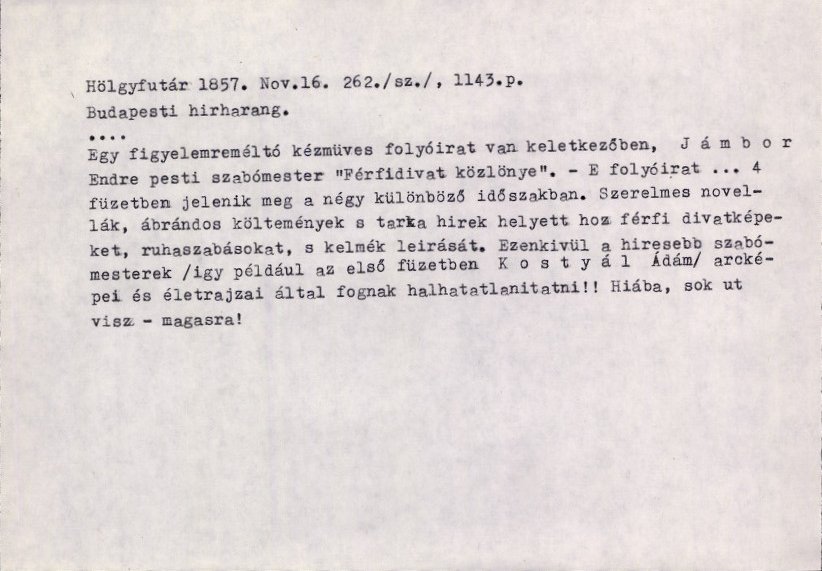 Hölgyfutár 1857. Nov.16. 262./sz./, 1143.p.
Budapesti hirharang.
....
Egy figyelemreméltó kézmüves folyóirat van keletkezőben, J á m b o r Endre pesti szabómester "Férfidivat közlönye". - E folyóirat ... 4 füzetben jelenik meg a négy különböző időszakban. Szerelmes novellák, ábrándos költemények s tarka hirek helyett hoz férfi divatképeket, ruhaszabásokat, s kelmék leirását. Ezenkivül a hiresebb szabómesterek /igy például az első füzetben K o s t y á l Ádám/ arcképei és életrajzai által fognak halhatatlanitatni!! Hiába, sok ut visz - magasra!